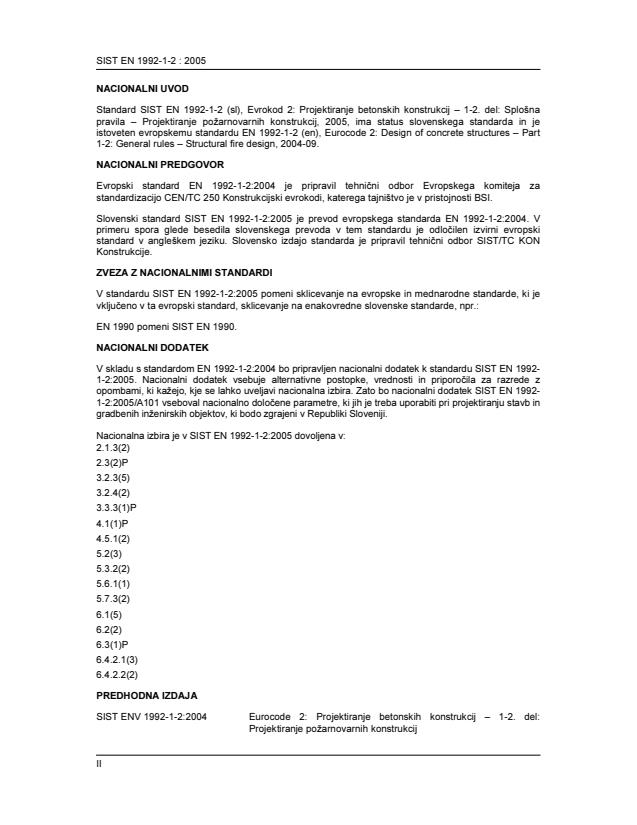 SIST EN 1992-1-2 : 2005

NACIONALNI UVOD

Standard SIST EN 1992-1-2 (sl), Evrokod 2: Projektiranje betonskih konstrukcij – 1-2. del: Splošna pravila – Projektiranje požarnovarnih konstrukcij, 2005, ima status slovenskega standarda in je istoveten evropskemu standardu EN 1992-1-2 (en), Eurocode 2: Design of concrete structures – Part 1-2: General rules – Structural fire design, 2004-09.

NACIONALNI PREDGOVOR

Evropski standard EN 1992-1-2:2004 je pripravil tehnični odbor Evropskega komiteja za standardizacijo CEN/TC 250 Konstrukcijski evrokodi, katerega tajništvo je v pristojnosti BSI.

Slovenski standard SIST EN 1992-1-2:2005 je prevod evropskega standarda EN 1992-1-2:2004. V primeru spora glede besedila slovenskega prevoda v tem standardu je odločilen izvirni evropski standard v angleškem jeziku. Slovensko izdajo standarda je pripravil tehnični odbor SIST/TC KON Konstrukcije.

ZVEZA Z NACIONALNIMI STANDARDI

V standardu SIST EN 1992-1-2:2005 pomeni sklicevanje na evropske in mednarodne standarde, ki je vključeno v ta evropski standard, sklicevanje na enakovredne slovenske standarde, npr.:

EN 1990 pomeni SIST EN 1990.

NACIONALNI DODATEK

V skladu s standardom EN 1992-1-2:2004 bo pripravljen nacionalni dodatek k standardu SIST EN 1992-1-2:2005. Nacionalni dodatek vsebuje alternativne postopke, vrednosti in priporočila za razrede z opombami, ki kažejo, kje se lahko uveljavi nacionalna izbira. Zato bo nacionalni dodatek SIST EN 1992-1-2:2005/A101 vseboval nacionalno določene parametre, ki jih je treba uporabiti pri projektiranju stavb in gradbenih inženirskih objektov, ki bodo zgrajeni v Republiki Sloveniji.

Nacionalna izbira je v SIST EN 1992-1-2:2005 dovoljena v:
2.1.3(2)
2.3(2)P
3.2.3(5)
3.2.4(2)
3.3.3(1)P
4.1(1)P
4.5.1(2)
5.2(3)
5.3.2(2)
5.6.1(1)
5.7.3(2)
6.1(5)
6.2(2)
6.3(1)P
6.4.2.1(3)
6.4.2.2(2)

PREDHODNA IZDAJA

SIST ENV 1992-1-2:2004 Eurocode 2: Projektiranje betonskih konstrukcij – 1-2. del: Projektiranje požarnovarnih konstrukcij

II